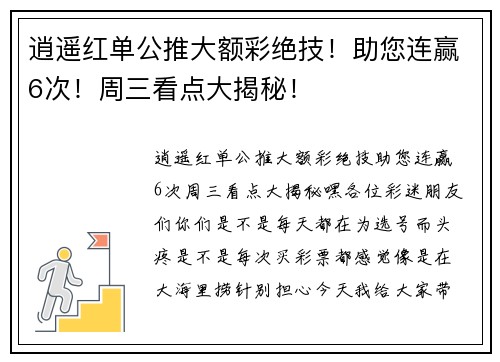 逍遥红单公推大额彩绝技！助您连赢6次！周三看点大揭秘！

逍遥红单公推大额彩绝技助您连赢6次周三看点大揭秘嘿各位彩迷朋友们你们是不是每天都在为选号而头疼是不是每次买彩票都感觉像是在大海里捞针别担心今天我给大家带